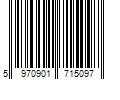 5 970901 715097